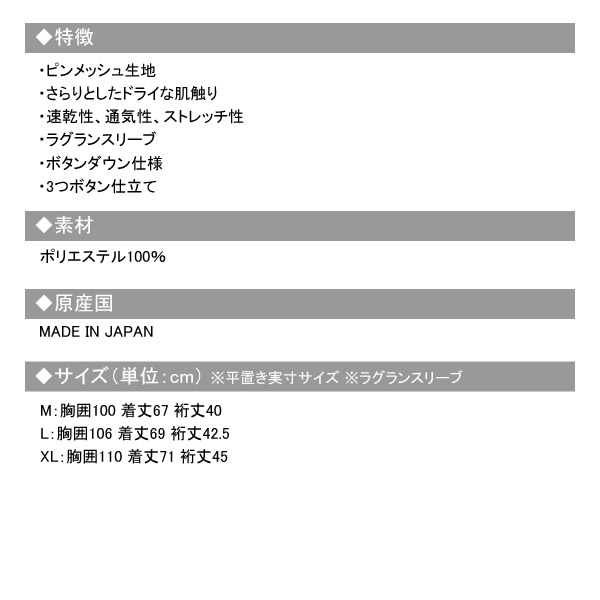 ◆特徴

・ピンメッシュ生地
・さらりとしたドライな肌触り
・速乾性、通気性、ストレッチ性
・ラグランスリーブ
・ボタンダウン仕様
・3つボタン仕立て

◆素材

ポリエステル100%

◆原産国

MADE IN JAPAN

◆サイズ（単位：cm） ※平置き実寸サイズ ※ラグランスリーブ

M：胸囲100 着丈67 裄丈40
L：胸囲106 着丈69 裄丈42.5
XL：胸囲110 着丈71 裄丈45